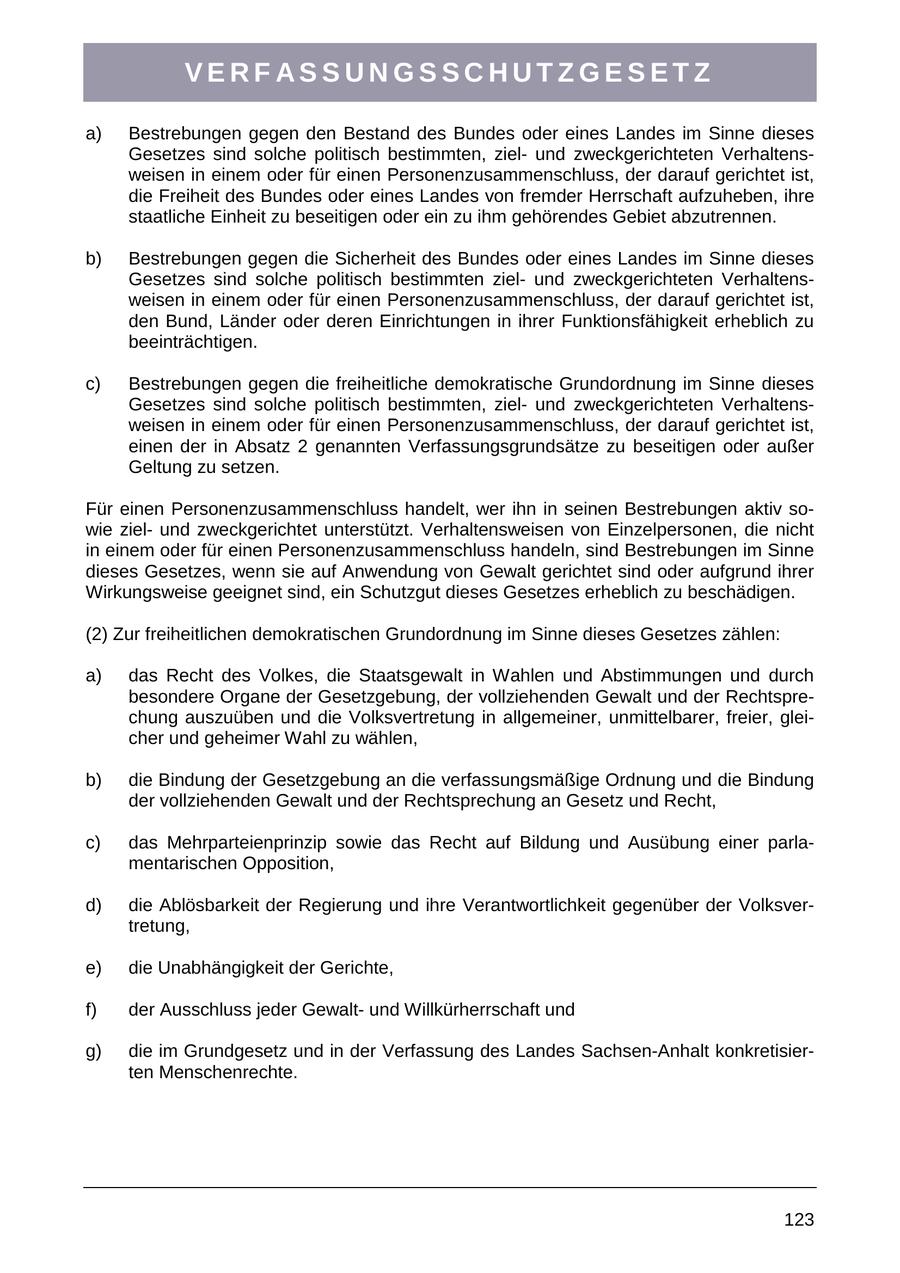 VERFASSUNGSSCHUTZGESETZ

a) Bestrebungen gegen den Bestand des Bundes oder eines Landes im Sinne dieses Gesetzes sind solche politisch bestimmten, ziel- und zweckgerichteten Verhaltensweisen in einem oder für einen Personenzusammenschluss, der darauf gerichtet ist, die Freiheit des Bundes oder eines Landes von fremder Herrschaft aufzuheben, ihre staatliche Einheit zu beseitigen oder ein zu ihm gehörendes Gebiet abzutrennen.

b) Bestrebungen gegen die Sicherheit des Bundes oder eines Landes im Sinne dieses Gesetzes sind solche politisch bestimmten ziel- und zweckgerichteten Verhaltensweisen in einem oder für einen Personenzusammenschluss, der darauf gerichtet ist, den Bund, Länder oder deren Einrichtungen in ihrer Funktionsfähigkeit erheblich zu beeinträchtigen.

c) Bestrebungen gegen die freiheitliche demokratische Grundordnung im Sinne dieses Gesetzes sind solche politisch bestimmten, ziel- und zweckgerichteten Verhaltensweisen in einem oder für einen Personenzusammenschluss, der darauf gerichtet ist, einen der in Absatz 2 genannten Verfassungsgrundsätze zu beseitigen oder außer Geltung zu setzen.

Für einen Personenzusammenschluss handelt, wer ihn in seinen Bestrebungen aktiv sowie ziel- und zweckgerichtet unterstützt. Verhaltensweisen von Einzelpersonen, die nicht in einem oder für einen Personenzusammenschluss handeln, sind Bestrebungen im Sinne dieses Gesetzes, wenn sie auf Anwendung von Gewalt gerichtet sind oder aufgrund ihrer Wirkungsweise geeignet sind, ein Schutzgut dieses Gesetzes erheblich zu beschädigen.

(2) Zur freiheitlichen demokratischen Grundordnung im Sinne dieses Gesetzes zählen:

a) das Recht des Volkes, die Staatsgewalt in Wahlen und Abstimmungen und durch besondere Organe der Gesetzgebung, der vollziehenden Gewalt und der Rechtsprechung auszuüben und die Volksvertretung in allgemeiner, unmittelbarer, freier, gleicher und geheimer Wahl zu wählen,

b) die Bindung der Gesetzgebung an die verfassungsmäßige Ordnung und die Bindung der vollziehenden Gewalt und der Rechtsprechung an Gesetz und Recht,

c) das Mehrparteienprinzip sowie das Recht auf Bildung und Ausübung einer parlamentarischen Opposition,

d) die Ablösbarkeit der Regierung und ihre Verantwortlichkeit gegenüber der Volksvertretung,

e) die Unabhängigkeit der Gerichte,

f) der Ausschluss jeder Gewalt- und Willkürherrschaft und

g) die im Grundgesetz und in der Verfassung des Landes Sachsen-Anhalt konkretisierten Menschenrechte.

123